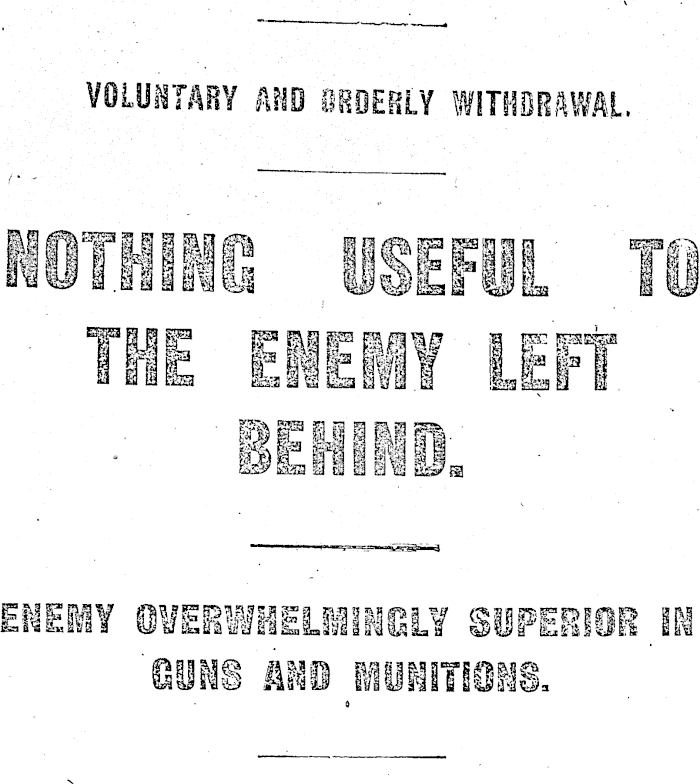 VOLUNTARY AND ORDERLY WITHDRAWAL.

NOTHING USEFUL TO THE ENEMY LEFT BEHIND.

ENEMY OVERWHELMINGLY SUPERIOR IN GUNS AND MUNITIONS.